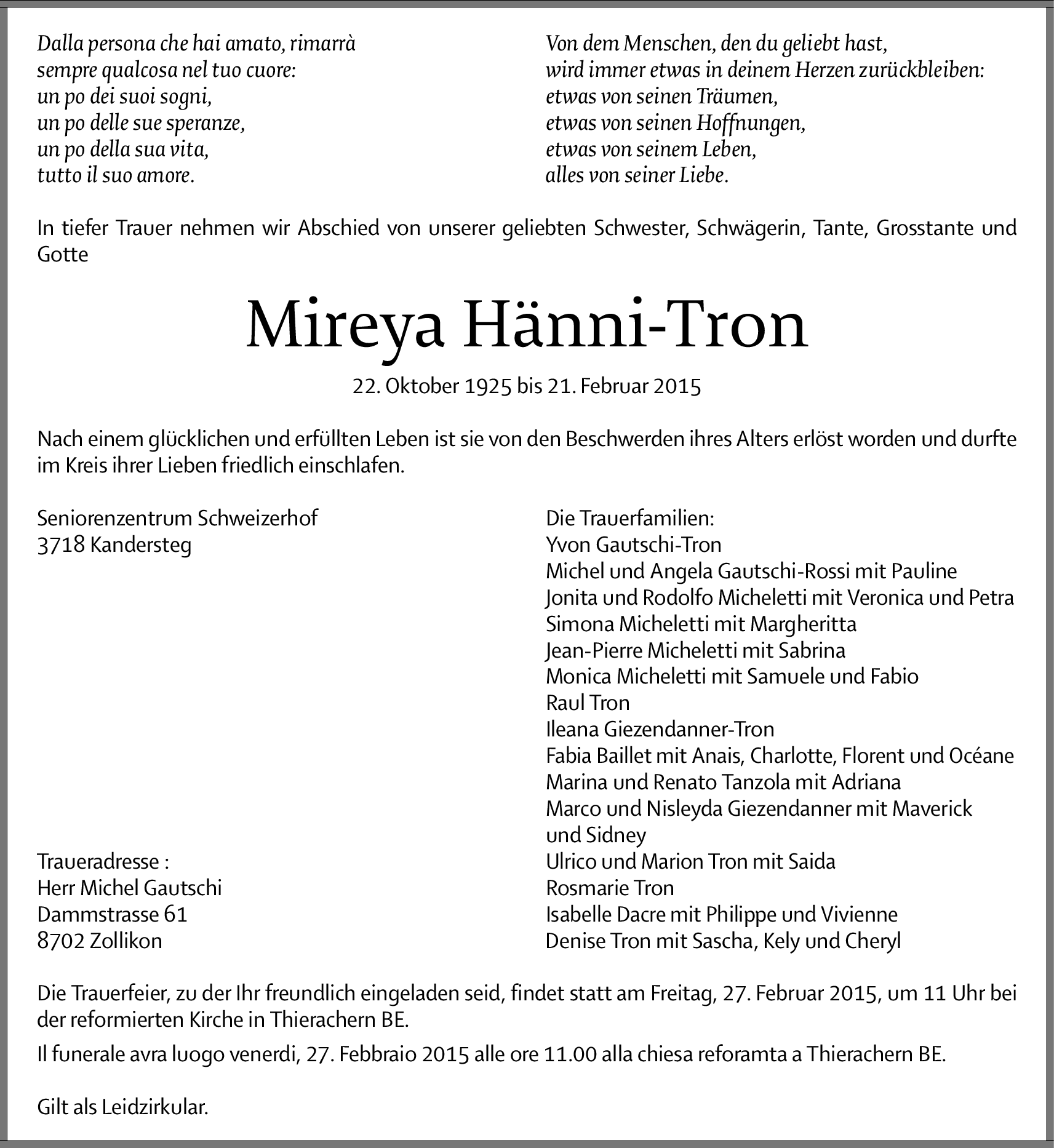 Dalla persona che hai amato, rimarrà
sempre qualcosa nel tuo cuore:
un po dei suoi sogni,
un po delle sue speranze,
un po della sua vita,
tutto il suo amore.

Von dem Menschen, den du geliebt hast,
wird immer etwas in deinem Herzen zurückbleiben:
etwas von seinen Träumen,
etwas von seinen Hoffnungen,
etwas von seinem Leben,
alles von seiner Liebe.

In tiefer Trauer nehmen wir Abschied von unserer geliebten Schwester, Schwägerin, Tante, Grosstante und Gotte

Mireya Hänni-Tron

22. Oktober 1925 bis 21. Februar 2015

Nach einem glücklichen und erfüllten Leben ist sie von den Beschwerden ihres Alters erlöst worden und durfte im Kreis ihrer Lieben friedlich einschlafen.

Seniorenzentrum Schweizerhof
3718 Kandersteg

Traueradresse :
Herr Michel Gautschi
Dammstrasse 61
8702 Zollikon

Die Trauerfamilien:
Yvon Gautschi-Tron
Michel und Angela Gautschi-Rossi mit Pauline
Jonita und Rodolfo Micheletti mit Veronica und Petra
Simona Micheletti mit Margheritta
Jean-Pierre Micheletti mit Sabrina
Monica Micheletti mit Samuele und Fabio
Raul Tron
Ileana Giezendanner-Tron
Fabia Baillet mit Anais, Charlotte, Florent und Océane
Marina und Renato Tanzola mit Adriana
Marco und Nisleyda Giezendanner mit Maverick und Sidney
Ulrico und Marion Tron mit Saida
Rosmarie Tron
Isabelle Dacre mit Philippe und Vivienne
Denise Tron mit Sascha, Kely und Cheryl

Die Trauerfeier, zu der Ihr freundlich eingeladen seid, findet statt am Freitag, 27. Februar 2015, um 11 Uhr bei der reformierten Kirche in Thierachern BE.

Il funerale avra luogo venerdi, 27. Febbraio 2015 alle ore 11.00 alla chiesa reforamta a Thierachern BE.

Gilt als Leidzirkular.